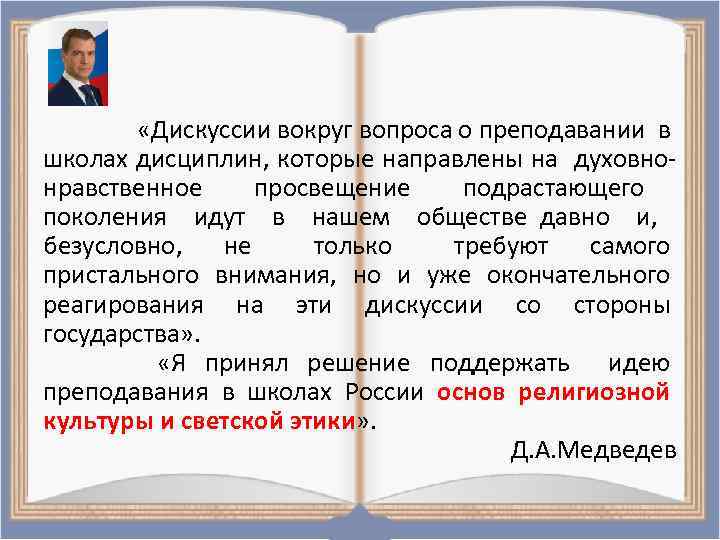 «Дискуссии вокруг вопроса о преподавании в школах дисциплин, которые направлены на духовно-нравственное просвещение подрастающего поколения идут в нашем обществе давно и, безусловно, не только требуют самого пристального внимания, но и уже окончательного реагирования на эти дискуссии со стороны государства».

«Я принял решение поддержать идею преподавания в школах России основ религиозной культуры и светской этики».

Д.А.Медведев